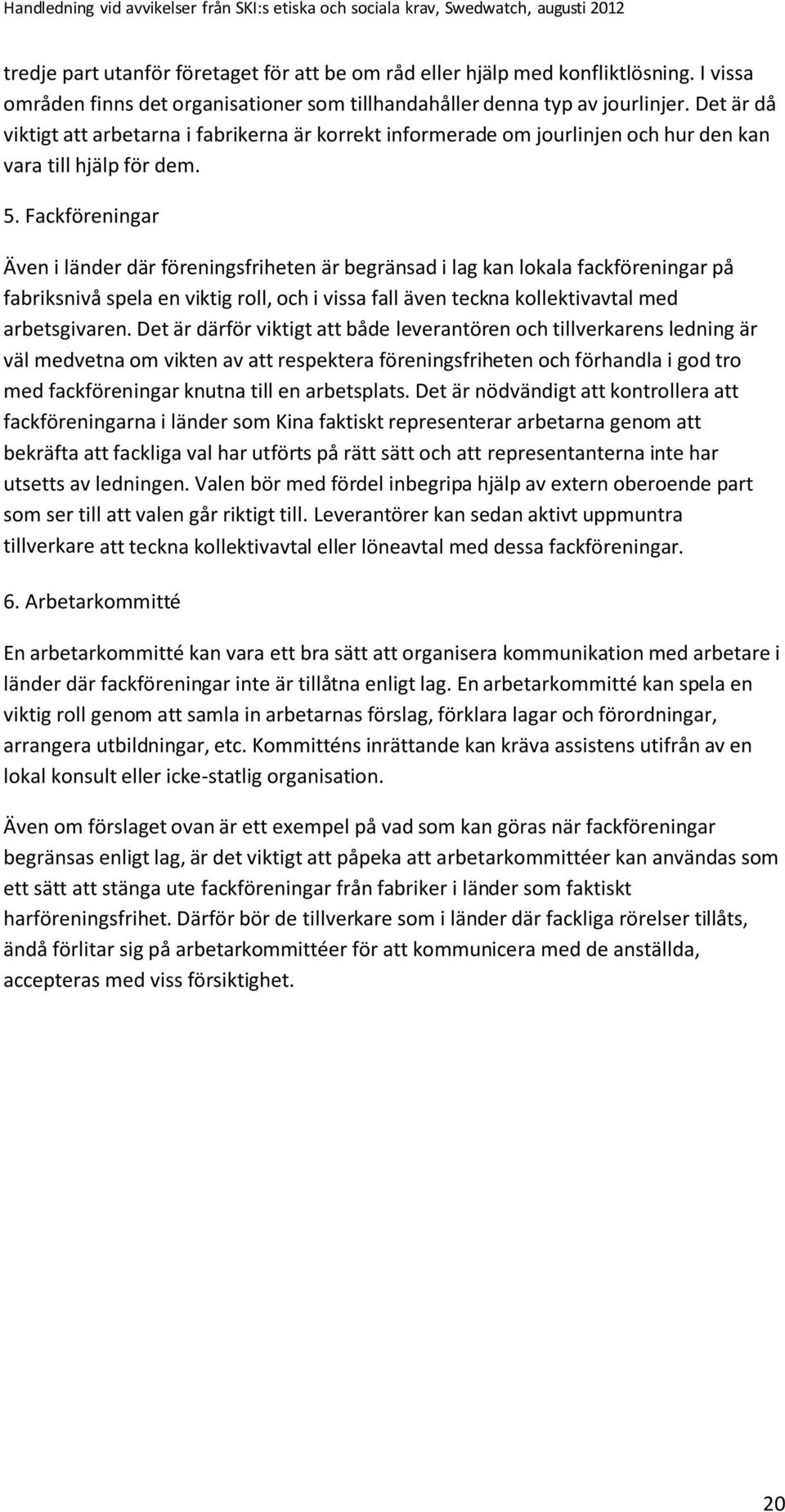 Handledning vid avvikelser från SKI:s etiska och sociala krav, Swedwatch, augusti 2012

tredje part utanför företaget för att be om råd eller hjälp med konfliktlösning. I vissa områden finns det organisationer som tillhandahåller denna typ av jourlinjer. Det är då viktigt att arbetarna i fabrikerna är korrekt informerade om jourlinjen och hur den kan vara till hjälp för dem.

5. Fackföreningar

Även i länder där föreningsfriheten är begränsad i lag kan lokala fackföreningar på fabriksnivå spela en viktig roll, och i vissa fall även teckna kollektivavtal med arbetsgivaren. Det är därför viktigt att både leverantören och tillverkarens ledning är väl medvetna om vikten av att respektera föreningsfriheten och förhandla i god tro med fackföreningar knutna till en arbetsplats. Det är nödvändigt att kontrollera att fackföreningarna i länder som Kina faktiskt representerar arbetarna genom att bekräfta att fackliga val har utförts på rätt sätt och att representanterna inte har utsetts av ledningen. Valen bör med fördel inbegripa hjälp av extern oberoende part som ser till att valen går riktigt till. Leverantörer kan sedan aktivt uppmuntra tillverkare att teckna kollektivavtal eller löneavtal med dessa fackföreningar.

6. Arbetarkommitté

En arbetarkommitté kan vara ett bra sätt att organisera kommunikation med arbetare i länder där fackföreningar inte är tillåtna enligt lag. En arbetarkommitté kan spela en viktig roll genom att samla in arbetarnas förslag, förklara lagar och förordningar, arrangera utbildningar, etc. Kommitténs inrättande kan kräva assistens utifrån av en lokal konsult eller icke-statlig organisation.

Även om förslaget ovan är ett exempel på vad som kan göras när fackföreningar begränsas enligt lag, är det viktigt att påpeka att arbetarkommittéer kan användas som ett sätt att stänga ute fackföreningar från fabriker i länder som faktiskt harföreningsfrihet. Därför bör de tillverkare som i länder där fackliga rörelser tillåts, ändå förlitar sig på arbetarkommittéer för att kommunicera med de anställda, accepteras med viss försiktighet.

20